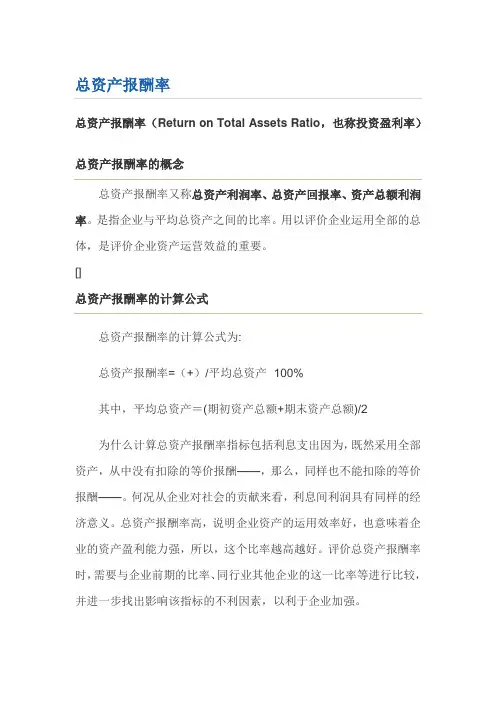 总资产报酬率

总资产报酬率（Return on Total Assets Ratio，也称投资盈利率）

总资产报酬率的概念

总资产报酬率又称总资产利润率、总资产回报率、资产总额利润率。是指企业与平均总资产之间的比率。用以评价企业运用全部的总体，是评价企业资产运营效益的重要。

[]

总资产报酬率的计算公式

总资产报酬率的计算公式为:

总资产报酬率=（+）/平均总资产 100%

其中，平均总资产=(期初资产总额+期末资产总额)/2

为什么计算总资产报酬率指标包括利息支出因为，既然采用全部资产，从中没有扣除的等价报酬——，那么，同样也不能扣除的等价报酬——。何况从企业对社会的贡献来看，利息同利润具有同样的经济意义。总资产报酬率高，说明企业资产的运用效率好，也意味着企业的资产盈利能力强，所以，这个比率越高越好。评价总资产报酬率时，需要与企业前期的比率、同行业其他企业的这一比率等进行比较，并进一步找出影响该指标的不利因素，以利于企业加强。